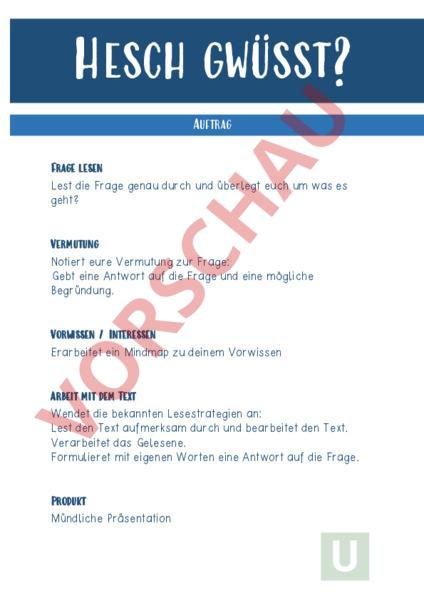 HESCH GWÜSST?

AUFTRAG

FRAGE LESEN

Lest die Frage genau durch und überlegt euch um was es geht?

VERMUTUNG

Notiert eure Vermutung zur Frage:
Gebt eine Antwort auf die Frage und eine mögliche Begründung.

VORWISSEN / INTERESSEN

Erarbeitet ein Mindmap zu deinem Vorwissen

ARBEIT MIT DEM TEXT

Wendet die bekannten Lesestrategien an:
Lest den Text aufmerksam durch und bearbeitet den Text.
Verarbeitet das Gelesene.
Formulieret mit eigenen Worten eine Antwort auf die Frage.

PRODUKT

Mündliche Präsentation

U

VORSCHAU